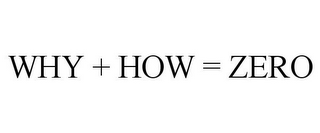 WHY + HOW = ZERO